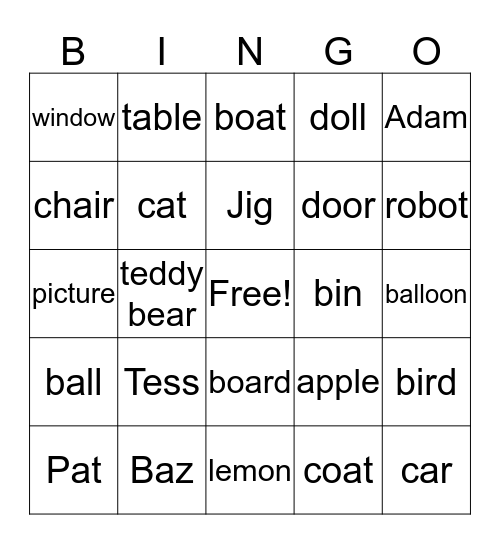 | B | I | N | G | O |
|---|---|---|---|---|
| window | table | boat | doll | Adam |
| chair | cat | Jig | door | robot |
| picture | teddy bear | Free! | bin | balloon |
| ball | Tess | board | apple | bird |
| Pat | Baz | lemon | coat | car |